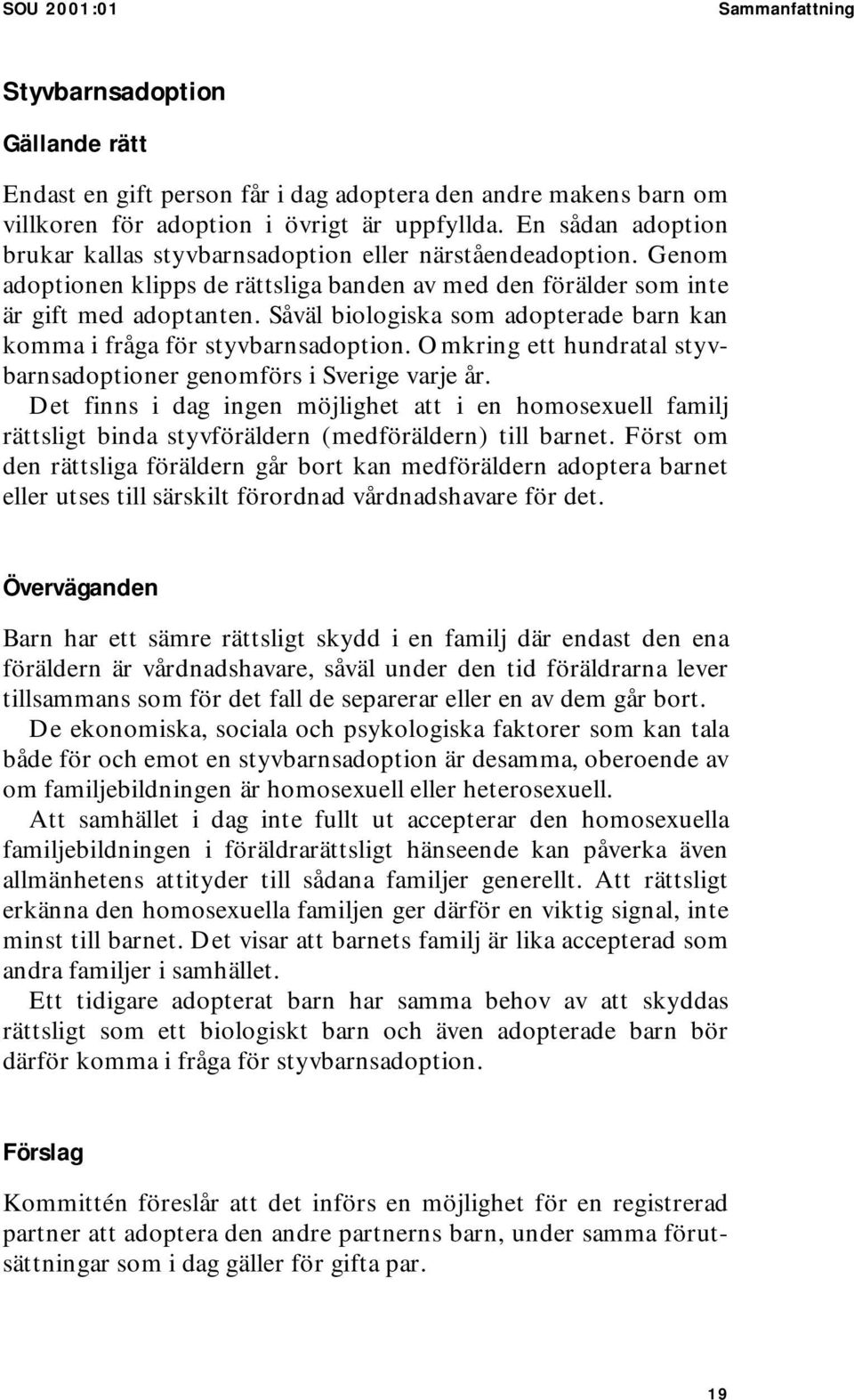 SOU 2001:01

Sammanfattning

Styvbarnsadoption

Gällande rätt

Endast en gift person får i dag adoptera den andre makens barn om villkoren för adoption i övrigt är uppfyllda. En sådan adoption brukar kallas styvbarnsadoption eller närståendeadoption. Genom adoptionen klipps de rättsliga banden av med den förälder som inte är gift med adoptanten. Såväl biologiska som adopterade barn kan komma i fråga för styvbarnsadoption. Omkring ett hundratal styvbarnsadoptioner genomförs i Sverige varje år.

Det finns i dag ingen möjlighet att i en homosexuell familj rättsligt binda styvföräldern (medföräldern) till barnet. Först om den rättsliga föräldern går bort kan medföräldern adoptera barnet eller utses till särskilt förordnad vårdnadshavare för det.

Överväganden

Barn har ett sämre rättsligt skydd i en familj där endast den ena föräldern är vårdnadshavare, såväl under den tid föräldrarna lever tillsammans som för det fall de separerar eller en av dem går bort.

De ekonomiska, sociala och psykologiska faktorer som kan tala både för och emot en styvbarnsadoption är desamma, oberoende av om familjebildningen är homosexuell eller heterosexuell.

Att samhället i dag inte fullt ut accepterar den homosexuella familjebildningen i föräldrarättsligt hänseende kan påverka även allmänhetens attityder till sådana familjer generellt. Att rättsligt erkänna den homosexuella familjen ger därför en viktig signal, inte minst till barnet. Det visar att barnets familj är lika accepterad som andra familjer i samhället.

Ett tidigare adopterat barn har samma behov av att skyddas rättsligt som ett biologiskt barn och även adopterade barn bör därför komma i fråga för styvbarnsadoption.

Förslag

Kommittén föreslår att det införs en möjlighet för en registrerad partner att adoptera den andre partnerns barn, under samma förutsättningar som i dag gäller för gifta par.

19